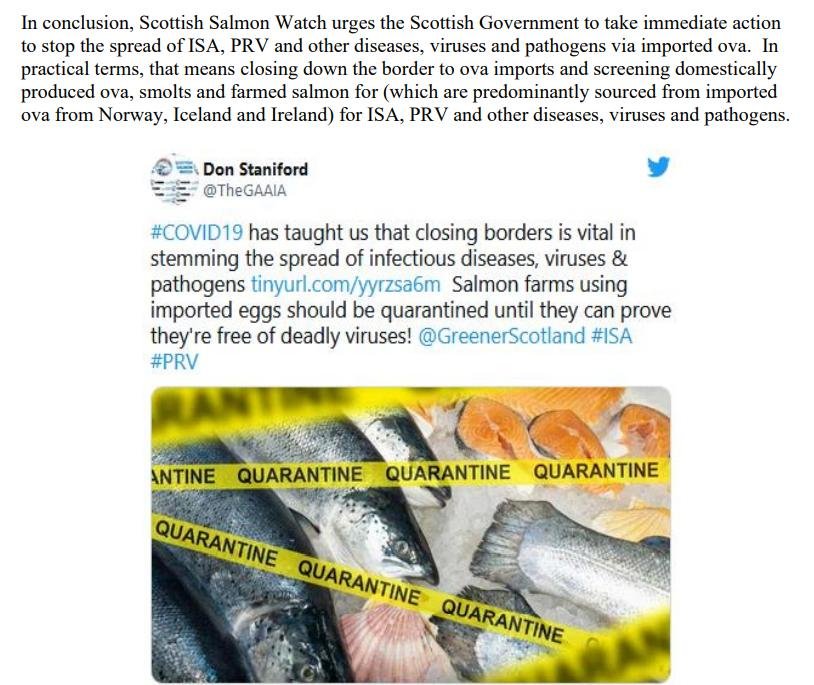 In conclusion, Scottish Salmon Watch urges the Scottish Government to take immediate action to stop the spread of ISA, PRV and other diseases, viruses and pathogens via imported ova. In practical terms, that means closing down the border to ova imports and screening domestically produced ova, smolts and farmed salmon for (which are predominantly sourced from imported ova from Norway, Iceland and Ireland) for ISA, PRV and other diseases, viruses and pathogens.

Don Staniford
@TheGAAIA

#COVID19 has taught us that closing borders is vital in stemming the spread of infectious diseases, viruses & pathogens tinyurl.com/yyrzsa6m Salmon farms using imported eggs should be quarantined until they can prove they're free of deadly viruses! @GreenerScotland #ISA #PRV

ANTINE QUARANTINE QUARANTINE QUARANTINE
QUARANTINE QUARANTINE QUARANTINE